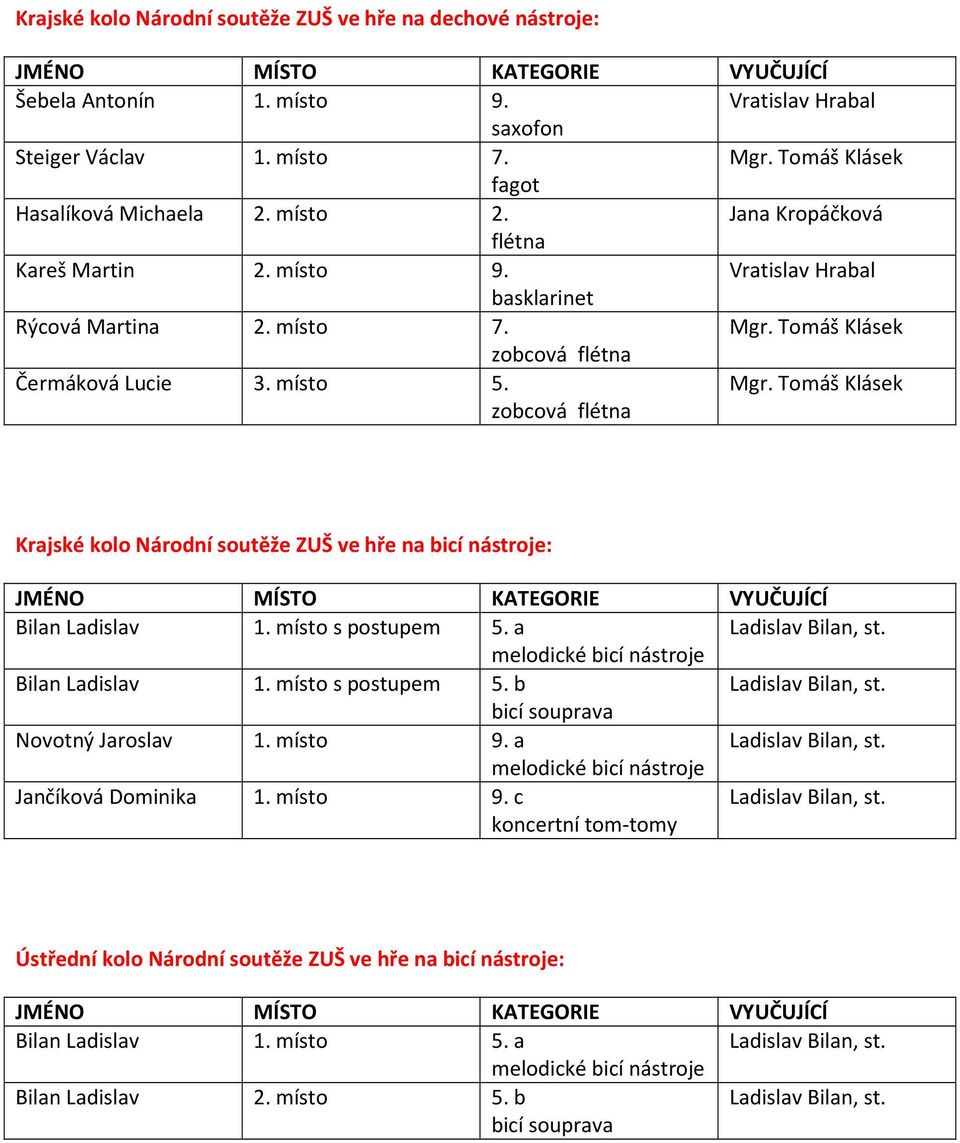 Krajské kolo Národní soutěže ZUŠ ve hře na dechové nástroje:

| JMÉNO | MÍSTO | KATEGORIE | VYUČUJÍCÍ |
|---|---|---|---|
| Šebela Antonín | 1. místo | 9. saxofon | Vratislav Hrabal |
| Steiger Václav | 1. místo | 7. fagot | Mgr. Tomáš Klásek |
| Hasalíková Michaela | 2. místo | 2. flétna | Jana Kropáčková |
| Kareš Martin | 2. místo | 9. basklarinet | Vratislav Hrabal |
| Rýcová Martina | 2. místo | 7. zobcová flétna | Mgr. Tomáš Klásek |
| Čermáková Lucie | 3. místo | 5. zobcová flétna | Mgr. Tomáš Klásek |

Krajské kolo Národní soutěže ZUŠ ve hře na bicí nástroje:

| JMÉNO | MÍSTO | KATEGORIE | VYUČUJÍCÍ |
|---|---|---|---|
| Bilan Ladislav | 1. místo s postupem | 5. a melodické bicí nástroje | Ladislav Bilan, st. |
| Bilan Ladislav | 1. místo s postupem | 5. b bicí souprava | Ladislav Bilan, st. |
| Novotný Jaroslav | 1. místo | 9. a melodické bicí nástroje | Ladislav Bilan, st. |
| Jančíková Dominika | 1. místo | 9. c koncertní tom-tomy | Ladislav Bilan, st. |

Ústřední kolo Národní soutěže ZUŠ ve hře na bicí nástroje:

| JMÉNO | MÍSTO | KATEGORIE | VYUČUJÍCÍ |
|---|---|---|---|
| Bilan Ladislav | 1. místo | 5. a melodické bicí nástroje | Ladislav Bilan, st. |
| Bilan Ladislav | 2. místo | 5. b bicí souprava | Ladislav Bilan, st. |